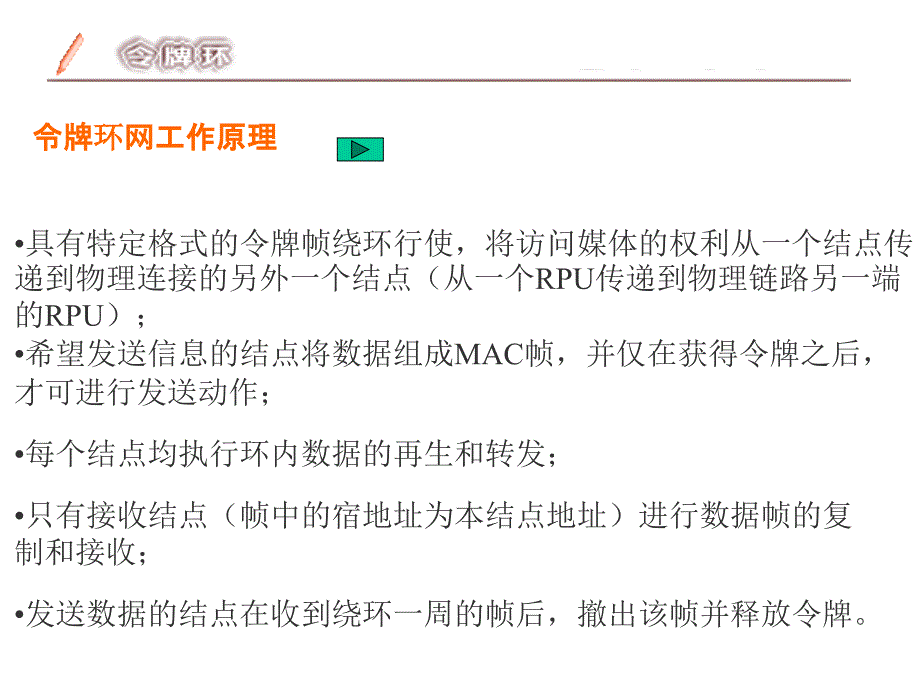 令牌环

令牌环网工作原理

•具有特定格式的令牌帧绕环行使，将访问媒体的权利从一个结点传递到物理连接的另外一个结点（从一个RPU传递到物理链路另一端的RPU）；
•希望发送信息的结点将数据组成MAC帧，并仅在获得令牌之后，才可进行发送动作；

•每个结点均执行环内数据的再生和转发；

•只有接收结点（帧中的宿地址为本结点地址）进行数据帧的复制和接收；

•发送数据的结点在收到绕环一周的帧后，撤出该帧并释放令牌。